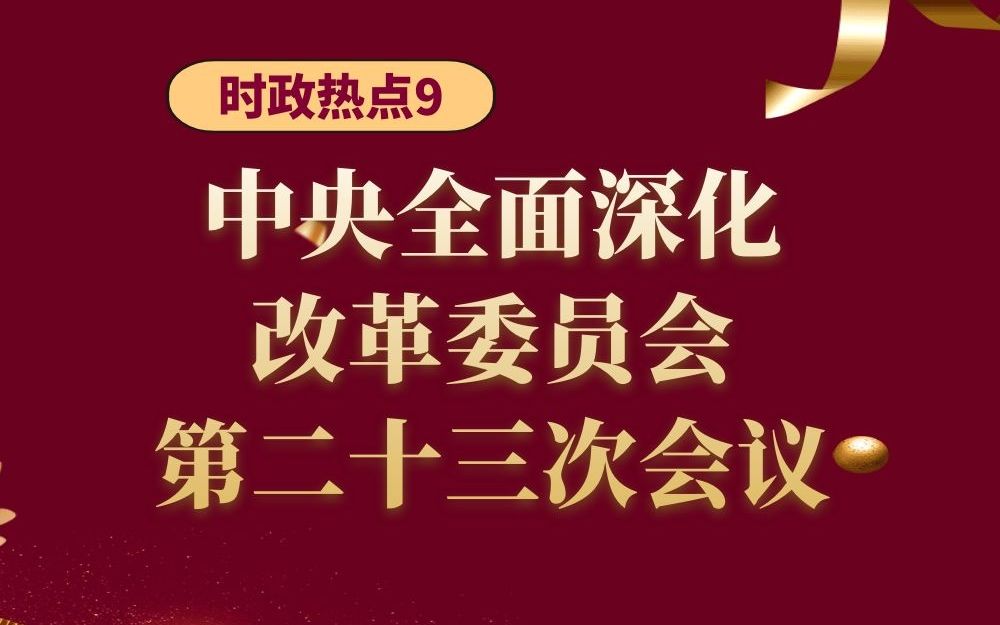 时政热点9

中央全面深化
改革委员会
第二十三次会议